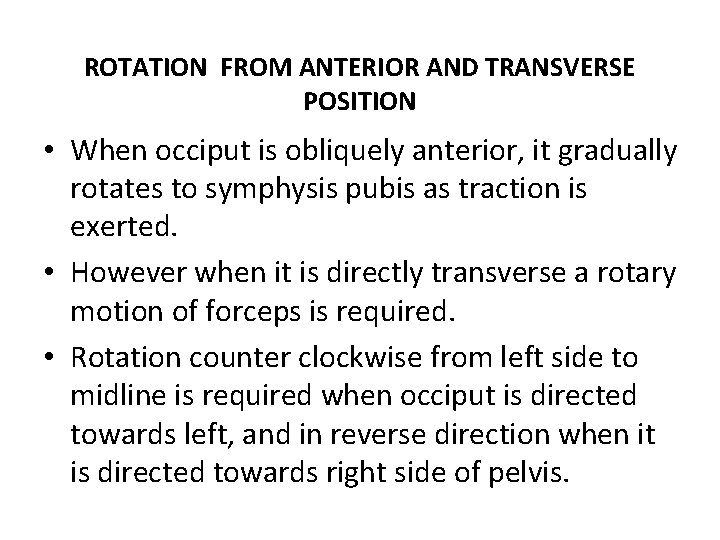 ROTATION FROM ANTERIOR AND TRANSVERSE POSITION

• When occiput is obliquely anterior, it gradually rotates to symphysis pubis as traction is exerted.

• However when it is directly transverse a rotary motion of forceps is required.

• Rotation counter clockwise from left side to midline is required when occiput is directed towards left, and in reverse direction when it is directed towards right side of pelvis.